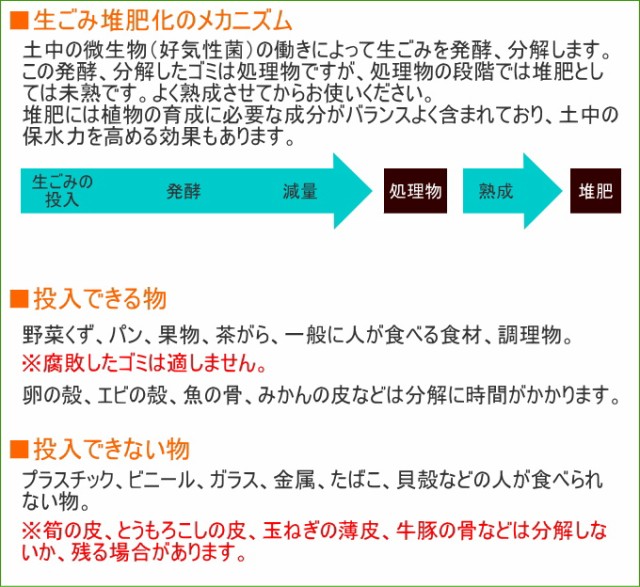 ■生ごみ堆肥化のメカニズム
土中の微生物（好気性菌）の働きによって生ごみを発酵、分解します。この発酵、分解したゴミは処理物ですが、処理物の段階では堆肥としては未熟です。よく熟成させてからお使いください。
堆肥には植物の育成に必要な成分がバランスよく含まれており、土中の保水力を高める効果もあります。

生ごみの投入　発酵　減量　処理物　熟成　堆肥

■投入できる物
野菜くず、パン、果物、茶がら、一般に人が食べる食材、調理物。
※腐敗したゴミは適しません。
卵の殻、エビの殻、魚の骨、みかんの皮などは分解に時間がかかります。

■投入できない物
プラスチック、ビニール、ガラス、金属、たばこ、貝殻などの人が食べられない物。
※筍の皮、とうもろこしの皮、玉ねぎの薄皮、牛豚の骨などは分解しないか、残る場合があります。